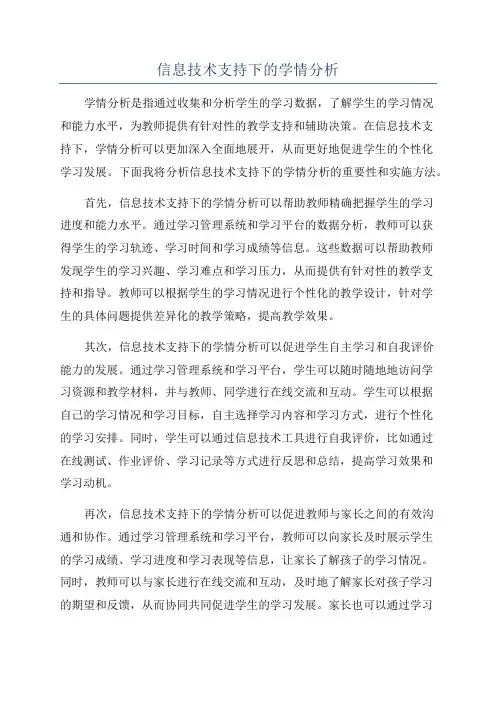 信息技术支持下的学情分析

学情分析是指通过收集和分析学生的学习数据，了解学生的学习情况和能力水平，为教师提供有针对性的教学支持和辅助决策。在信息技术支持下，学情分析可以更加深入全面地展开，从而更好地促进学生的个性化学习发展。下面我将分析信息技术支持下的学情分析的重要性和实施方法。

首先，信息技术支持下的学情分析可以帮助教师精确把握学生的学习进度和能力水平。通过学习管理系统和学习平台的数据分析，教师可以获得学生的学习轨迹、学习时间和学习成绩等信息。这些数据可以帮助教师发现学生的学习兴趣、学习难点和学习压力，从而提供有针对性的教学支持和指导。教师可以根据学生的学习情况进行个性化的教学设计，针对学生的具体问题提供差异化的教学策略，提高教学效果。

其次，信息技术支持下的学情分析可以促进学生自主学习和自我评价能力的发展。通过学习管理系统和学习平台，学生可以随时随地地访问学习资源和教学材料，并与教师、同学进行在线交流和互动。学生可以根据自己的学习情况和学习目标，自主选择学习内容和学习方式，进行个性化的学习安排。同时，学生可以通过信息技术工具进行自我评价，比如通过在线测试、作业评价、学习记录等方式进行反思和总结，提高学习效果和学习动机。

再次，信息技术支持下的学情分析可以促进教师与家长之间的有效沟通和协作。通过学习管理系统和学习平台，教师可以向家长及时展示学生的学习成绩、学习进度和学习表现等信息，让家长了解孩子的学习情况。同时，教师可以与家长进行在线交流和互动，及时地了解家长对孩子学习的期望和反馈，从而协同共同促进学生的学习发展。家长也可以通过学习